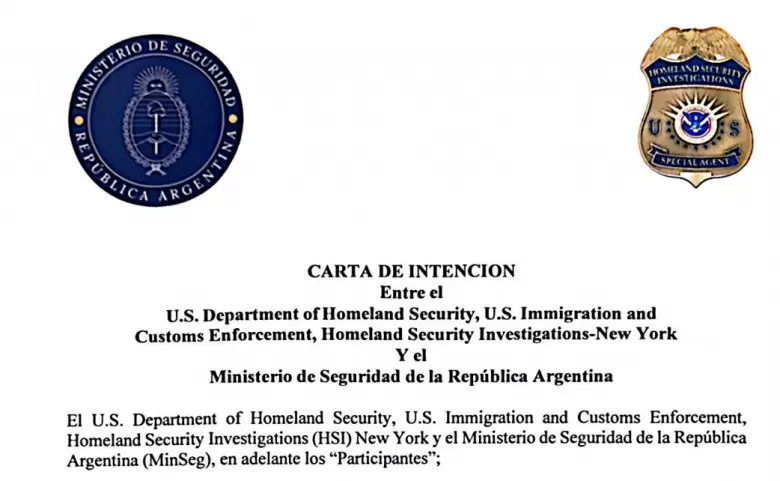 MINISTERIO DE SEGURIDAD
REPÚBLICA ARGENTINA

HOMELAND SECURITY INVESTIGATIONS
U S
SPECIAL AGENT

CARTA DE INTENCION
Entre el
U.S. Department of Homeland Security, U.S. Immigration and Customs Enforcement, Homeland Security Investigations-New York
Y el
Ministerio de Seguridad de la República Argentina

El U.S. Department of Homeland Security, U.S. Immigration and Customs Enforcement, Homeland Security Investigations (HSI) New York y el Ministerio de Seguridad de la República Argentina (MinSeg), en adelante los "Participantes";